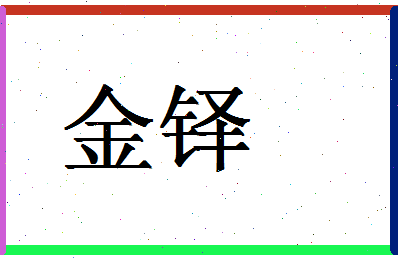 金铎